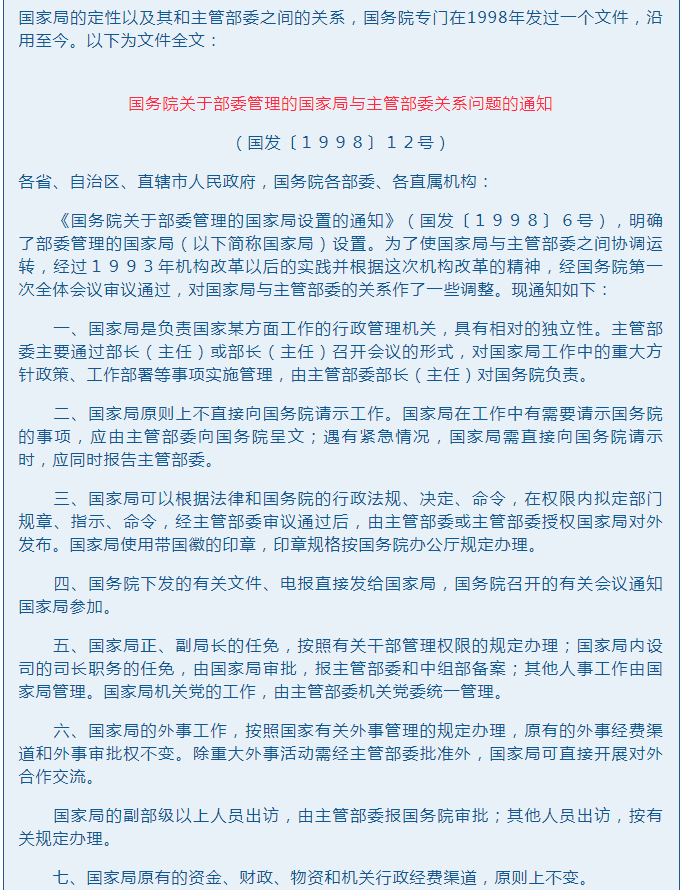 国家局的定性以及其和主管部委之间的关系，国务院专门在1998年发过一个文件，沿用至今。以下为文件全文：

国务院关于部委管理的国家局与主管部委关系问题的通知

（国发〔１９９８〕１２号）

各省、自治区、直辖市人民政府，国务院各部委、各直属机构：

《国务院关于部委管理的国家局设置的通知》（国发〔１９９８〕６号），明确了部委管理的国家局（以下简称国家局）设置。为了使国家局与主管部委之间协调运转，经过１９９３年机构改革以后的实践并根据这次机构改革的精神，经国务院第一次全体会议审议通过，对国家局与主管部委的关系作了一些调整。现通知如下：

一、国家局是负责国家某方面工作的行政管理机关，具有相对的独立性。主管部委主要通过部长（主任）或部长（主任）召开会议的形式，对国家局工作中的重大方针政策、工作部署等事项实施管理，由主管部委部长（主任）对国务院负责。

二、国家局原则上不直接向国务院请示工作。国家局在工作中有需要请示国务院的事项，应由主管部委向国务院呈文；遇有紧急情况，国家局需直接向国务院请示时，应同时报告主管部委。

三、国家局可以根据法律和国务院的行政法规、决定、命令，在权限内拟定部门规章、指示、命令，经主管部委审议通过后，由主管部委或主管部委授权国家局对外发布。国家局使用带国徽的印章，印章规格按国务院办公厅规定办理。

四、国务院下发的有关文件、电报直接发给国家局，国务院召开的有关会议通知国家局参加。

五、国家局正、副局长的任免，按照有关干部管理权限的规定办理；国家局内设司的司长职务的任免，由国家局审批，报主管部委和中组部备案；其他人事工作由国家局管理。国家局机关党的工作，由主管部委机关党委统一管理。

六、国家局的外事工作，按照国家有关外事管理的规定办理，原有的外事经费渠道和外事审批权不变。除重大外事活动需经主管部委批准外，国家局可直接开展对外合作交流。

国家局的副部级以上人员出访，由主管部委报国务院审批；其他人员出访，按有关规定办理。

七、国家局原有的资金、财政、物资和机关行政经费渠道，原则上不变。